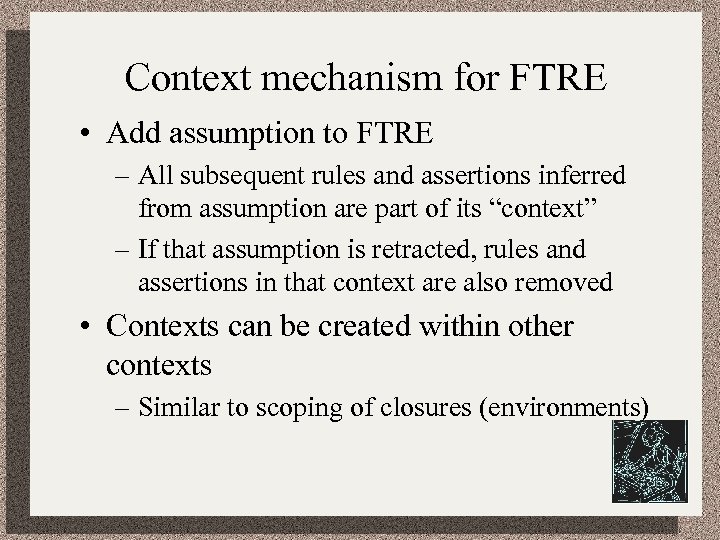 Context mechanism for FTRE

• Add assumption to FTRE
  – All subsequent rules and assertions inferred from assumption are part of its “context”
  – If that assumption is retracted, rules and assertions in that context are also removed

• Contexts can be created within other contexts
  – Similar to scoping of closures (environments)